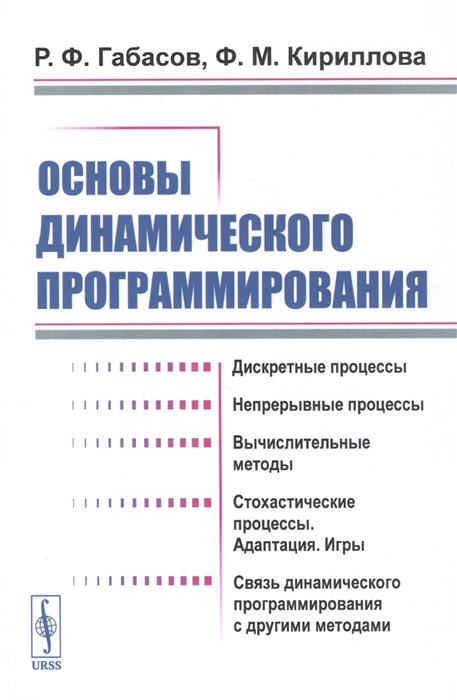 Р. Ф. Габасов, Ф. М. Кириллова

ОСНОВЫ ДИНАМИЧЕСКОГО ПРОГРАММИРОВАНИЯ

Дискретные процессы

Непрерывные процессы

Вычислительные методы

Стохастические процессы. Адаптация. Игры

Связь динамического программирования с другими методами

URSS